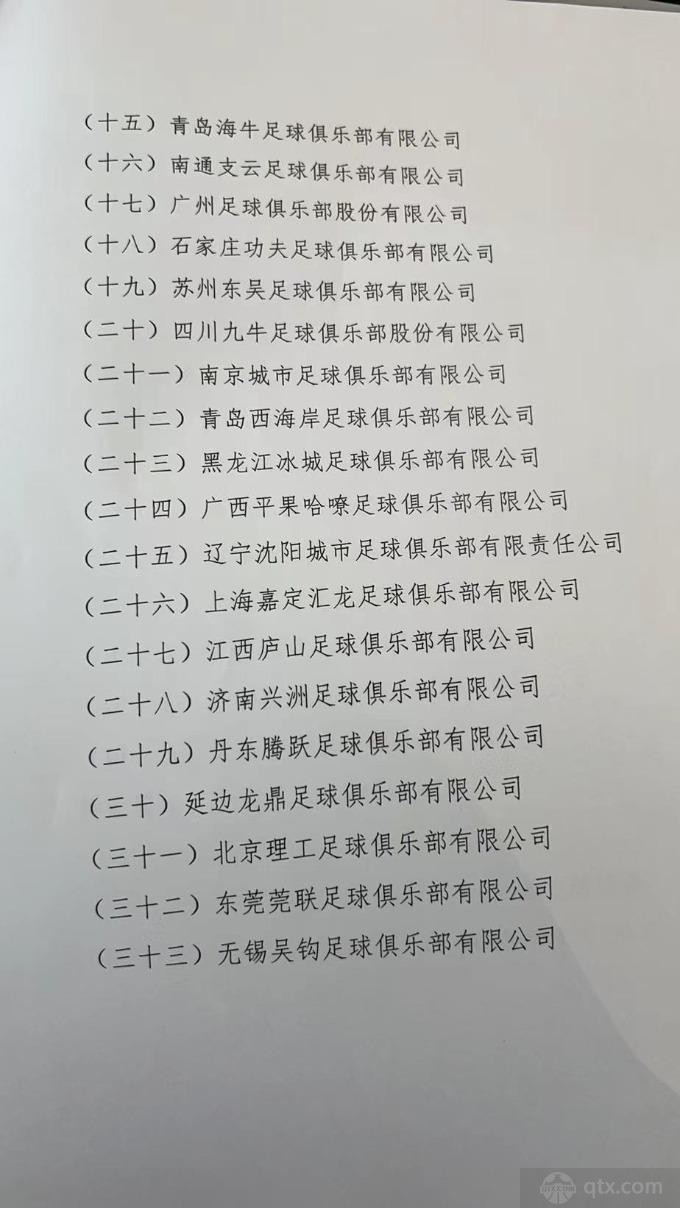 （十五）青岛海牛足球俱乐部有限公司
（十六）南通支云足球俱乐部有限公司
（十七）广州足球俱乐部股份有限公司
（十八）石家庄功夫足球俱乐部有限公司
（十九）苏州东吴足球俱乐部有限公司
（二十）四川九牛足球俱乐部股份有限公司
（二十一）南京城市足球俱乐部有限公司
（二十二）青岛西海岸足球俱乐部有限公司
（二十三）黑龙江冰城足球俱乐部有限公司
（二十四）广西平果哈嘹足球俱乐部有限公司
（二十五）辽宁沈阳城市足球俱乐部有限责任公司
（二十六）上海嘉定汇龙足球俱乐部有限公司
（二十七）江西庐山足球俱乐部有限公司
（二十八）济南兴洲足球俱乐部有限公司
（二十九）丹东腾跃足球俱乐部有限公司
（三十）延边龙鼎足球俱乐部有限公司
（三十一）北京理工足球俱乐部有限公司
（三十二）东莞莞联足球俱乐部有限公司
（三十三）无锡吴钩足球俱乐部有限公司

qtx.com